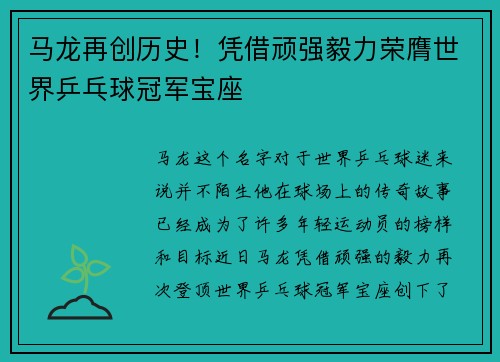 马龙再创历史！凭借顽强毅力荣膺世界乒乓球冠军宝座

马龙这个名字对于世界乒乓球迷来说并不陌生他在球场上的传奇故事已经成为了许多年轻运动员的榜样和目标近日马龙凭借顽强的毅力再次登顶世界乒乓球冠军宝座创下了